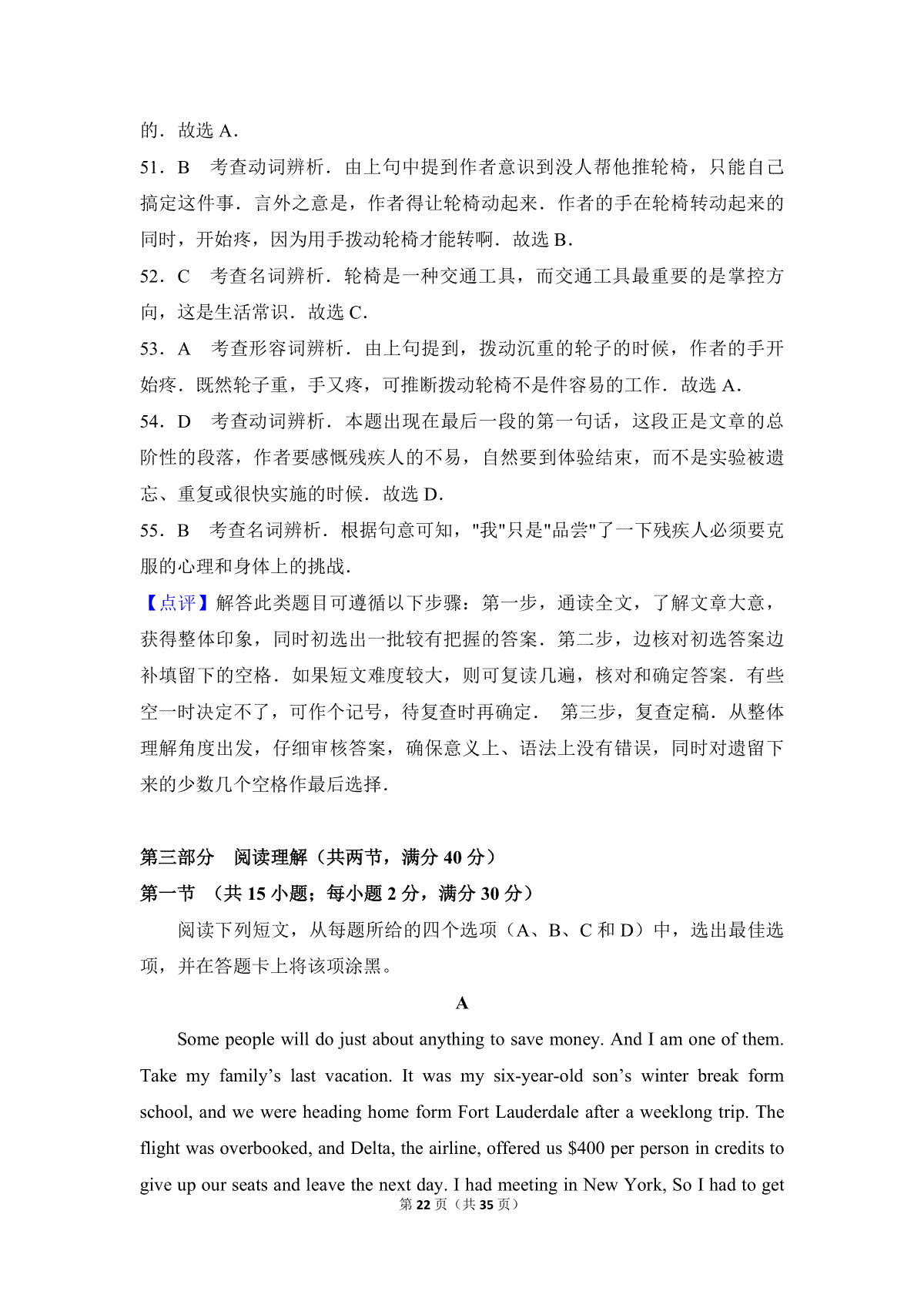 的．故选 A．

51．B　考查动词辨析．由上句中提到作者意识到没人帮他推轮椅，只能自己搞定这件事．言外之意是，作者得让轮椅动起来．作者的手在轮椅转动起来的同时，开始疼，因为用手拨动轮椅才能转啊．故选 B．

52．C　考查名词辨析．轮椅是一种交通工具，而交通工具最重要的是掌控方向，这是生活常识．故选 C．

53．A　考查形容词辨析．由上句提到，拨动沉重的轮子的时候，作者的手开始疼．既然轮子重，手又疼，可推断拨动轮椅不是件容易的工作．故选 A．

54．D　考查动词辨析．本题出现在最后一段的第一句话，这段正是文章的总阶性的段落，作者要感慨残疾人的不易，自然要到体验结束，而不是实验被遗忘、重复或很快实施的时候．故选 D．

55．B　考查名词辨析．根据句意可知，"我"只是"品尝"了一下残疾人必须要克服的心理和身体上的挑战．

【点评】解答此类题目可遵循以下步骤：第一步，通读全文，了解文章大意，获得整体印象，同时初选出一批较有把握的答案．第二步，边核对初选答案边补填留下的空格．如果短文难度较大，则可复读几遍，核对和确定答案．有些空一时决定不了，可作个记号，待复查时再确定． 第三步，复查定稿．从整体理解角度出发，仔细审核答案，确保意义上、语法上没有错误，同时对遗留下来的少数几个空格作最后选择．

第三部分　阅读理解（共两节，满分 40 分）

第一节　（共 15 小题；每小题 2 分，满分 30 分）

阅读下列短文，从每题所给的四个选项（A、B、C 和 D）中，选出最佳选项，并在答题卡上将该项涂黑。

A

Some people will do just about anything to save money. And I am one of them. Take my family’s last vacation. It was my six-year-old son’s winter break form school, and we were heading home form Fort Lauderdale after a weeklong trip. The flight was overbooked, and Delta, the airline, offered us $400 per person in credits to give up our seats and leave the next day. I had meeting in New York, So I had to get

第 22 页（共 35 页）